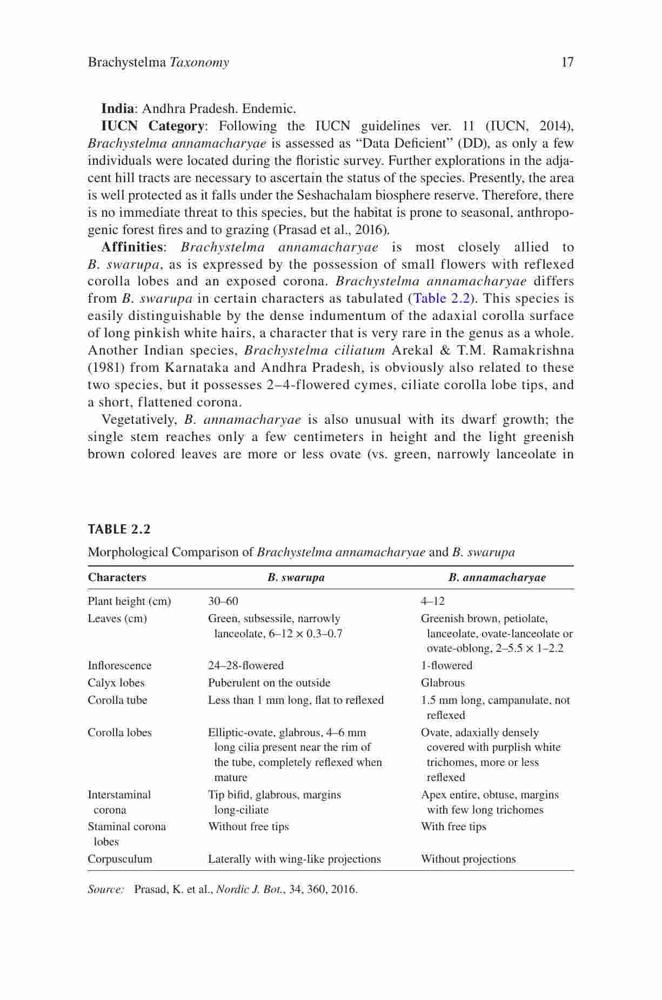 Brachystelma Taxonomy 17

India: Andhra Pradesh. Endemic.

IUCN Category: Following the IUCN guidelines ver. 11 (IUCN, 2014), Brachystelma annamacharyae is assessed as "Data Deficient" (DD), as only a few individuals were located during the floristic survey. Further explorations in the adjacent hill tracts are necessary to ascertain the status of the species. Presently, the area is well protected as it falls under the Seshachalam biosphere reserve. Therefore, there is no immediate threat to this species, but the habitat is prone to seasonal, anthropogenic forest fires and to grazing (Prasad et al., 2016).

Affinities: Brachystelma annamacharyae is most closely allied to B. swarupa, as is expressed by the possession of small flowers with reflexed corolla lobes and an exposed corona. Brachystelma annamacharyae differs from B. swarupa in certain characters as tabulated (Table 2.2). This species is easily distinguishable by the dense indumentum of the adaxial corolla surface of long pinkish white hairs, a character that is very rare in the genus as a whole. Another Indian species, Brachystelma ciliatum Arekal & T.M. Ramakrishna (1981) from Karnataka and Andhra Pradesh, is obviously also related to these two species, but it possesses 2–4-flowered cymes, ciliate corolla lobe tips, and a short, flattened corona.

Vegetatively, B. annamacharyae is also unusual with its dwarf growth; the single stem reaches only a few centimeters in height and the light greenish brown colored leaves are more or less ovate (vs. green, narrowly lanceolate in

TABLE 2.2
Morphological Comparison of Brachystelma annamacharyae and B. swarupa

| Characters | B. swarupa | B. annamacharyae |
|---|---|---|
| Plant height (cm) | 30–60 | 4–12 |
| Leaves (cm) | Green, subsessile, narrowly lanceolate, 6–12 × 0.3–0.7 | Greenish brown, petiolate, lanceolate, ovate-lanceolate or ovate-oblong, 2–5.5 × 1–2.2 |
| Inflorescence | 24–28-flowered | 1-flowered |
| Calyx lobes | Puberulent on the outside | Glabrous |
| Corolla tube | Less than 1 mm long, flat to reflexed | 1.5 mm long, campanulate, not reflexed |
| Corolla lobes | Elliptic-ovate, glabrous, 4–6 mm long cilia present near the rim of the tube, completely reflexed when mature | Ovate, adaxially densely covered with purplish white trichomes, more or less reflexed |
| Interstaminal corona | Tip bifid, glabrous, margins long-ciliate | Apex entire, obtuse, margins with few long trichomes |
| Staminal corona lobes | Without free tips | With free tips |
| Corpusculum | Laterally with wing-like projections | Without projections |

Source: Prasad, K. et al., Nordic J. Bot., 34, 360, 2016.